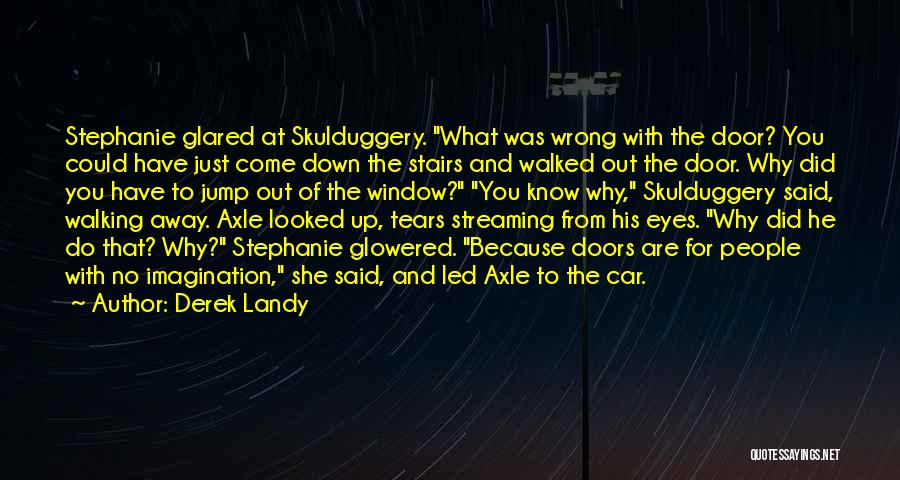 Stephanie glared at Skulduggery. "What was wrong with the door? You could have just come down the stairs and walked out the door. Why did you have to jump out of the window?" "You know why," Skulduggery said, walking away. Axle looked up, tears streaming from his eyes. "Why did he do that? Why?" Stephanie glowered. "Because doors are for people with no imagination," she said, and led Axle to the car.

~ Author: Derek Landy

QUOTESSAYINGS.NET